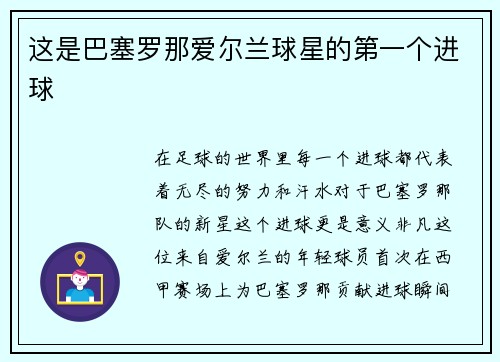 这是巴塞罗那爱尔兰球星的第一个进球

在足球的世界里每一个进球都代表着无尽的努力和汗水对于巴塞罗那队的新星这个进球更是意义非凡这位来自爱尔兰的年轻球员首次在西甲赛场上为巴塞罗那贡献进球瞬间